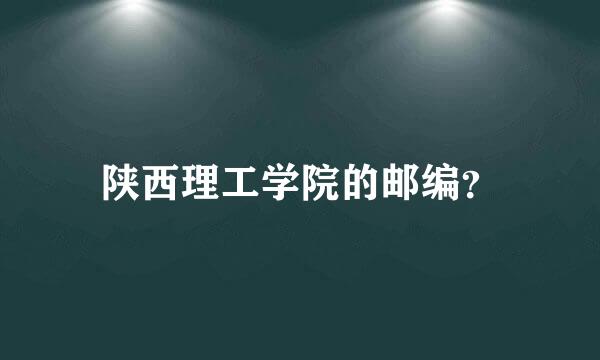 陕西理工学院的邮编?